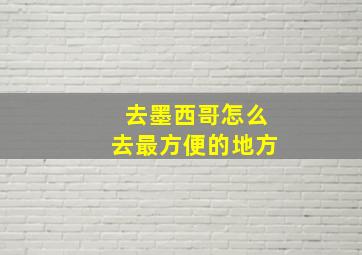 去墨西哥怎么
去最方便的地方